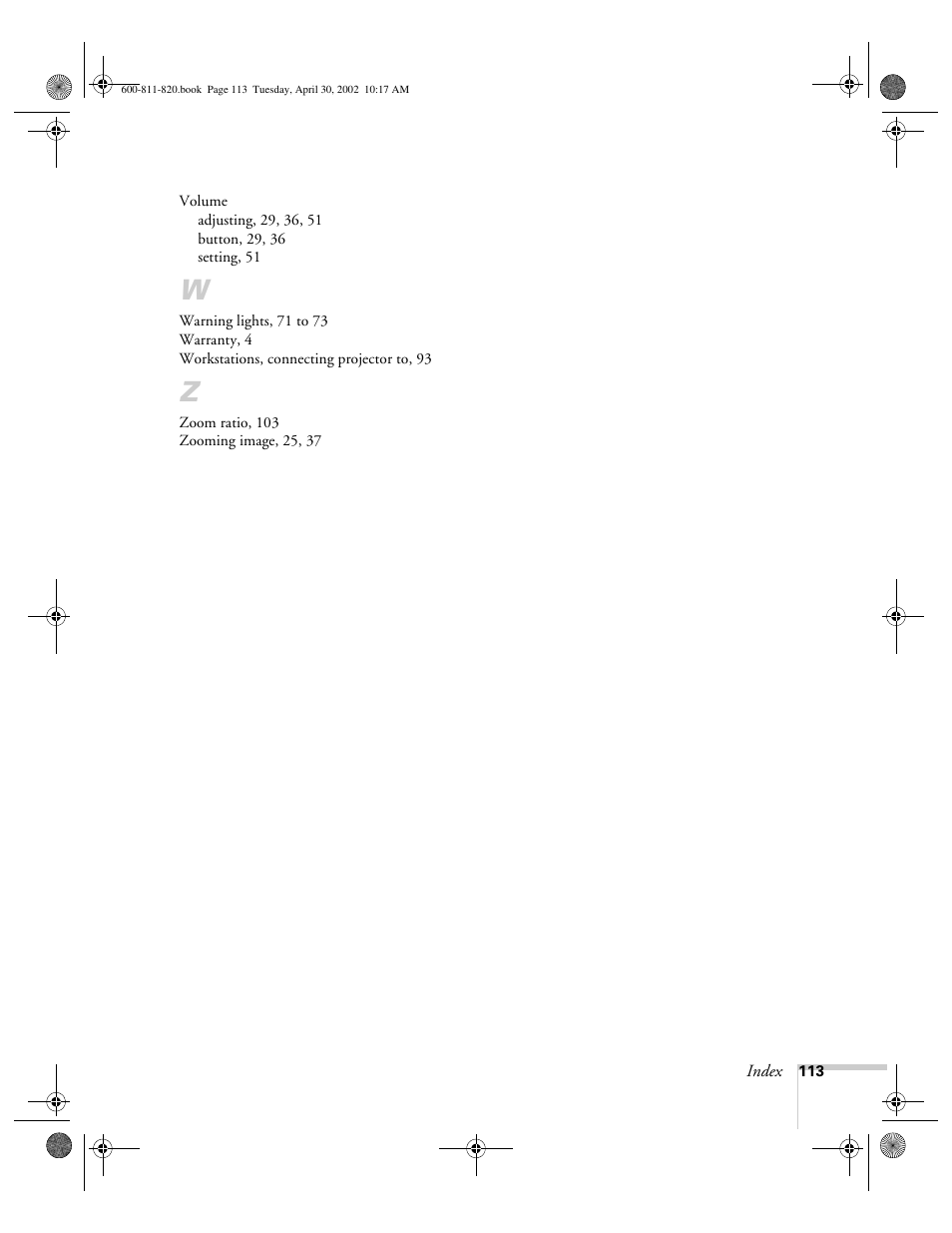 600-811-820.book Page 113 Tuesday, April 30, 2002 10:17 AM

Volume
adjusting, 29, 36, 51
button, 29, 36
setting, 51

W

Warning lights, 71 to 73
Warranty, 4
Workstations, connecting projector to, 93

Z

Zoom ratio, 103
Zooming image, 25, 37

Index 113